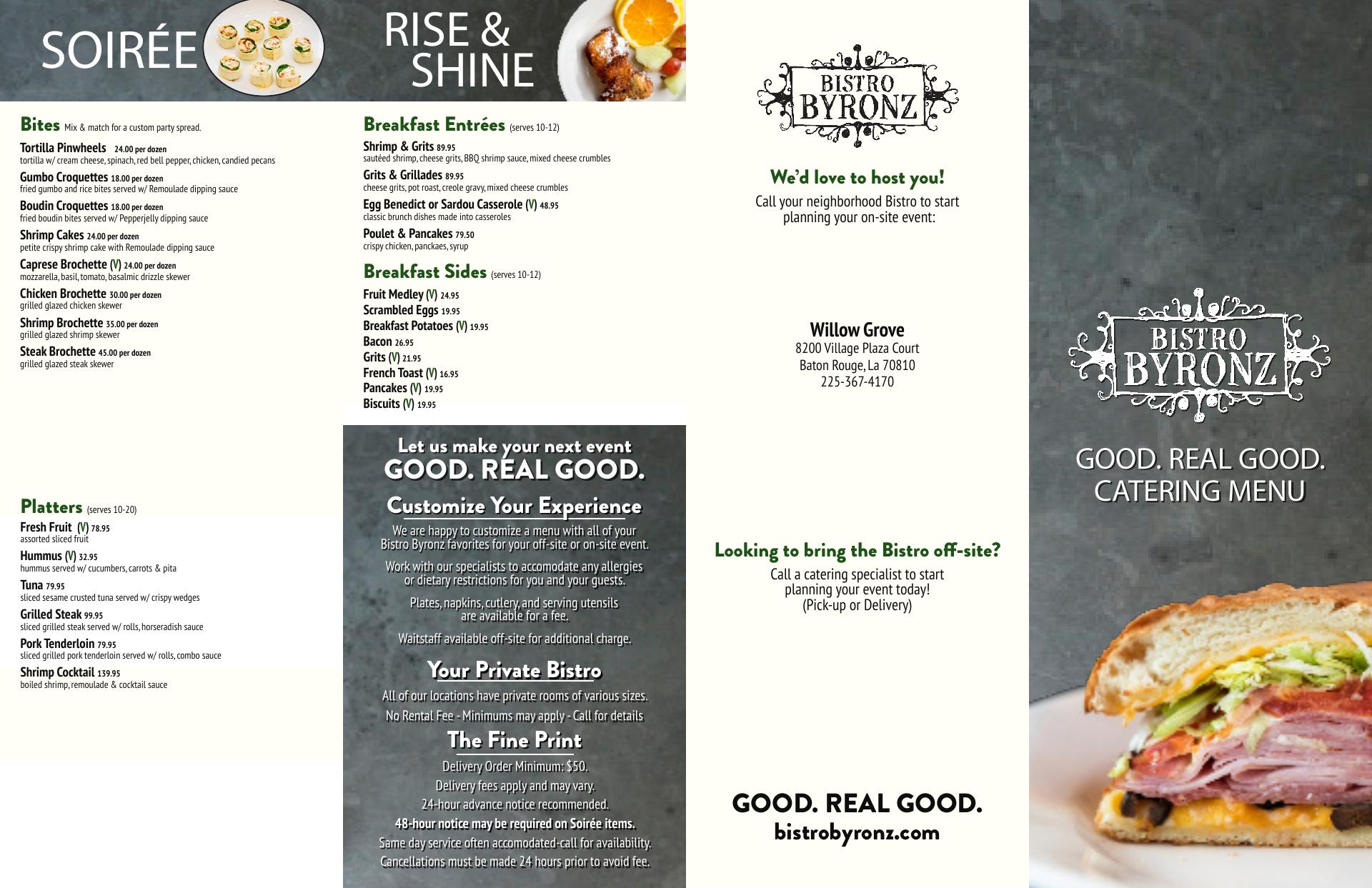 SOIRÉE

Bites Mix & match for a custom party spread.

Tortilla Pinwheels 24.00 per dozen
tortilla w/ cream cheese, spinach, red bell pepper, chicken, candied pecans

Gumbo Croquettes 18.00 per dozen
fried gumbo and rice bites served w/ Remoulade dipping sauce

Boudin Croquettes 18.00 per dozen
fried boudin bites served w/ Pepperjelly dipping sauce

Shrimp Cakes 24.00 per dozen
petite crispy shrimp cake with Remoulade dipping sauce

Caprese Brochette (V) 24.00 per dozen
mozzarella, basil, tomato, basalmic drizzle skewer

Chicken Brochette 30.00 per dozen
grilled glazed chicken skewer

Shrimp Brochette 35.00 per dozen
grilled glazed shrimp skewer

Steak Brochette 45.00 per dozen
grilled glazed steak skewer

Platters (serves 10-20)

Fresh Fruit (V) 78.95
assorted sliced fruit

Hummus (V) 32.95
hummus served w/ cucumbers, carrots & pita

Tuna 79.95
sliced sesame crusted tuna served w/ crispy wedges

Grilled Steak 99.95
sliced grilled steak served w/ rolls, horseradish sauce

Pork Tenderloin 79.95
sliced grilled pork tenderloin served w/ rolls, combo sauce

Shrimp Cocktail 139.95
boiled shrimp, remoulade & cocktail sauce

RISE & SHINE

Breakfast Entrées (serves 10-12)

Shrimp & Grits 89.95
sautéed shrimp, cheese grits, BBQ shrimp sauce, mixed cheese crumbles

Grits & Grillades 89.95
cheese grits, pot roast, creole gravy, mixed cheese crumbles

Egg Benedict or Sardou Casserole (V) 48.95
classic brunch dishes made into casseroles

Poulet & Pancakes 79.50
crispy chicken, panckaes, syrup

Breakfast Sides (serves 10-12)

Fruit Medley (V) 24.95
Scrambled Eggs 19.95
Breakfast Potatoes (V) 19.95
Bacon 26.95
Grits (V) 21.95
French Toast (V) 16.95
Pancakes (V) 19.95
Biscuits (V) 19.95

Let us make your next event
GOOD. REAL GOOD.

Customize Your Experience

We are happy to customize a menu with all of your Bistro Byronz favorites for your off-site or on-site event.

Work with our specialists to accomodate any allergies or dietary restrictions for you and your guests.

Plates, napkins, cutlery, and serving utensils are available for a fee.

Waitstaff available off-site for additional charge.

Your Private Bistro

All of our locations have private rooms of various sizes.

No Rental Fee - Minimums may apply - Call for details

The Fine Print

Delivery Order Minimum: $50.
Delivery fees apply and may vary.
24-hour advance notice recommended.
48-hour notice may be required on Soirée items.
Same day service often accomodated-call for availability.
Cancellations must be made 24 hours prior to avoid fee.

BISTRO BYRONZ

We'd love to host you!
Call your neighborhood Bistro to start planning your on-site event:

Willow Grove
8200 Village Plaza Court
Baton Rouge, La 70810
225-367-4170

Looking to bring the Bistro off-site?
Call a catering specialist to start planning your event today!
(Pick-up or Delivery)

GOOD. REAL GOOD.
bistrobyronz.com

BISTRO BYRONZ

GOOD. REAL GOOD.
CATERING MENU